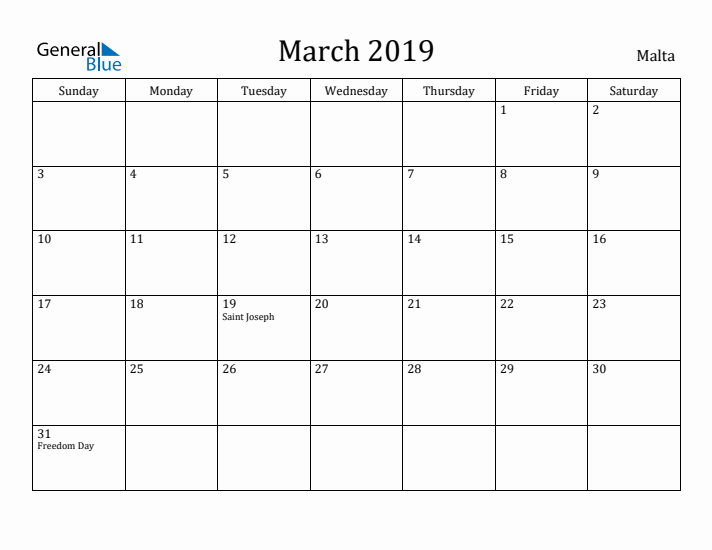 General
Blue

March 2019

Malta

| Sunday | Monday | Tuesday | Wednesday | Thursday | Friday | Saturday |
|---|---|---|---|---|---|---|
| | | | | | 1 | 2 |
| 3 | 4 | 5 | 6 | 7 | 8 | 9 |
| 10 | 11 | 12 | 13 | 14 | 15 | 16 |
| 17 | 18 | 19 Saint Joseph | 20 | 21 | 22 | 23 |
| 24 | 25 | 26 | 27 | 28 | 29 | 30 |
| 31 Freedom Day | | | | | | |